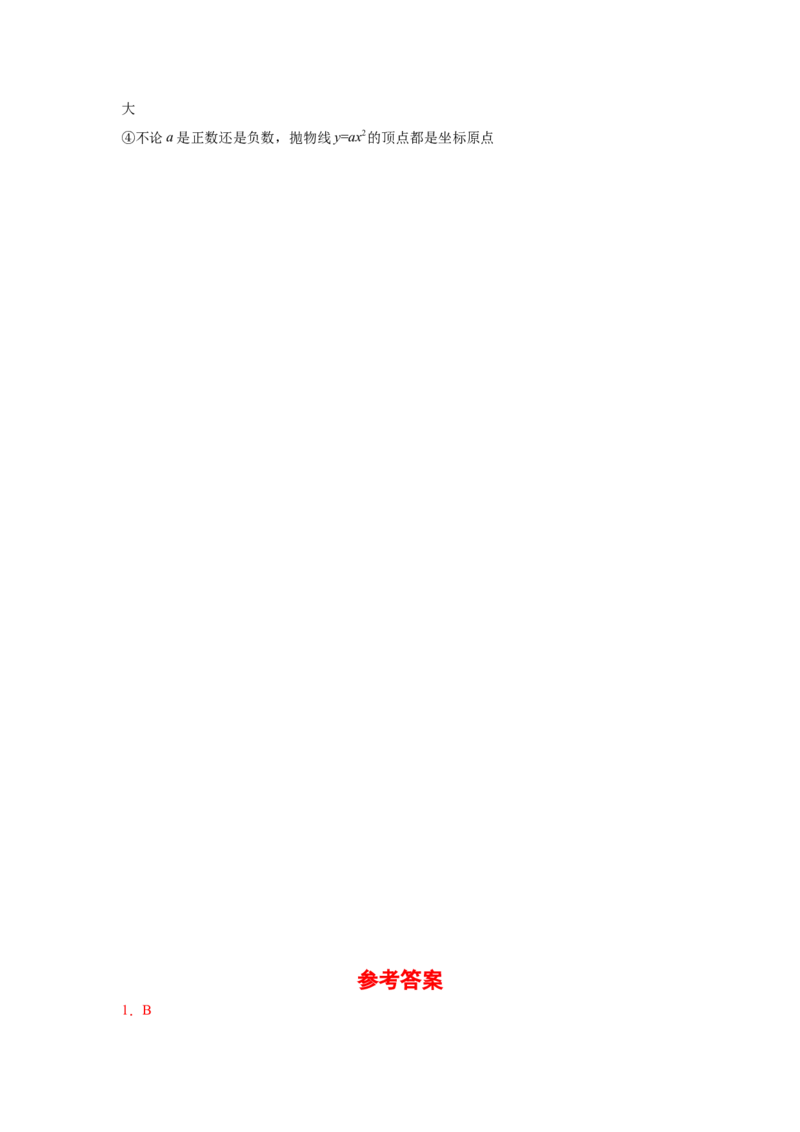 大

④不论 $a$ 是正数还是负数，抛物线 $y=ax^2$ 的顶点都是坐标原点

参考答案

1．B